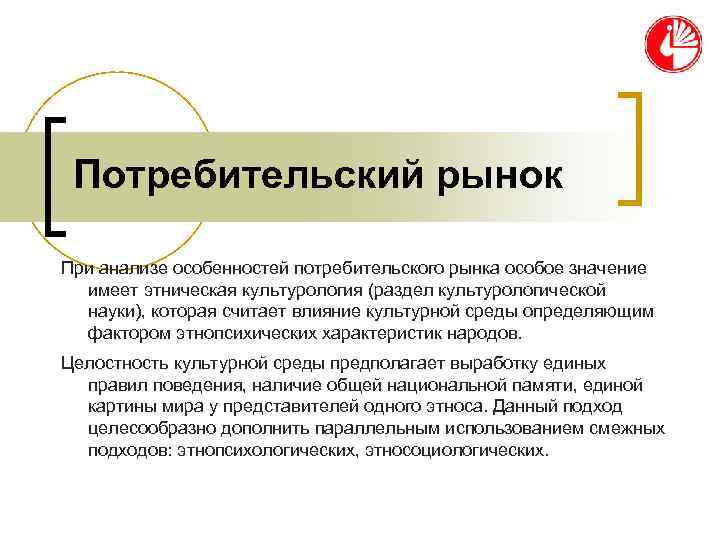 Потребительский рынок

При анализе особенностей потребительского рынка особое значение имеет этническая культурология (раздел культурологической науки), которая считает влияние культурной среды определяющим фактором этнопсихических характеристик народов.

Целостность культурной среды предполагает выработку единых правил поведения, наличие общей национальной памяти, единой картины мира у представителей одного этноса. Данный подход целесообразно дополнить параллельным использованием смежных подходов: этнопсихологических, этносоциологических.